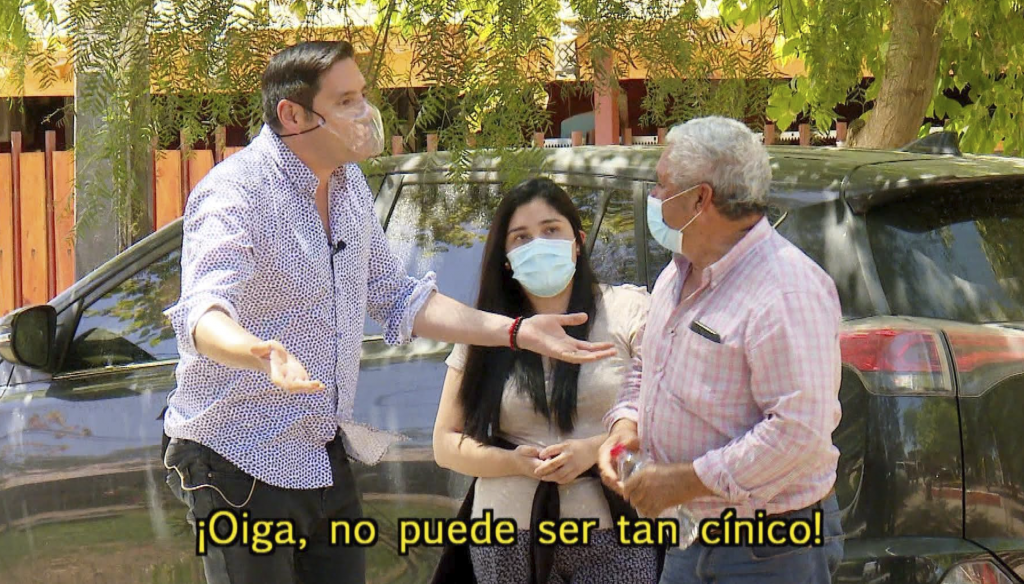 ¡Oiga, no puede ser tan cínico!